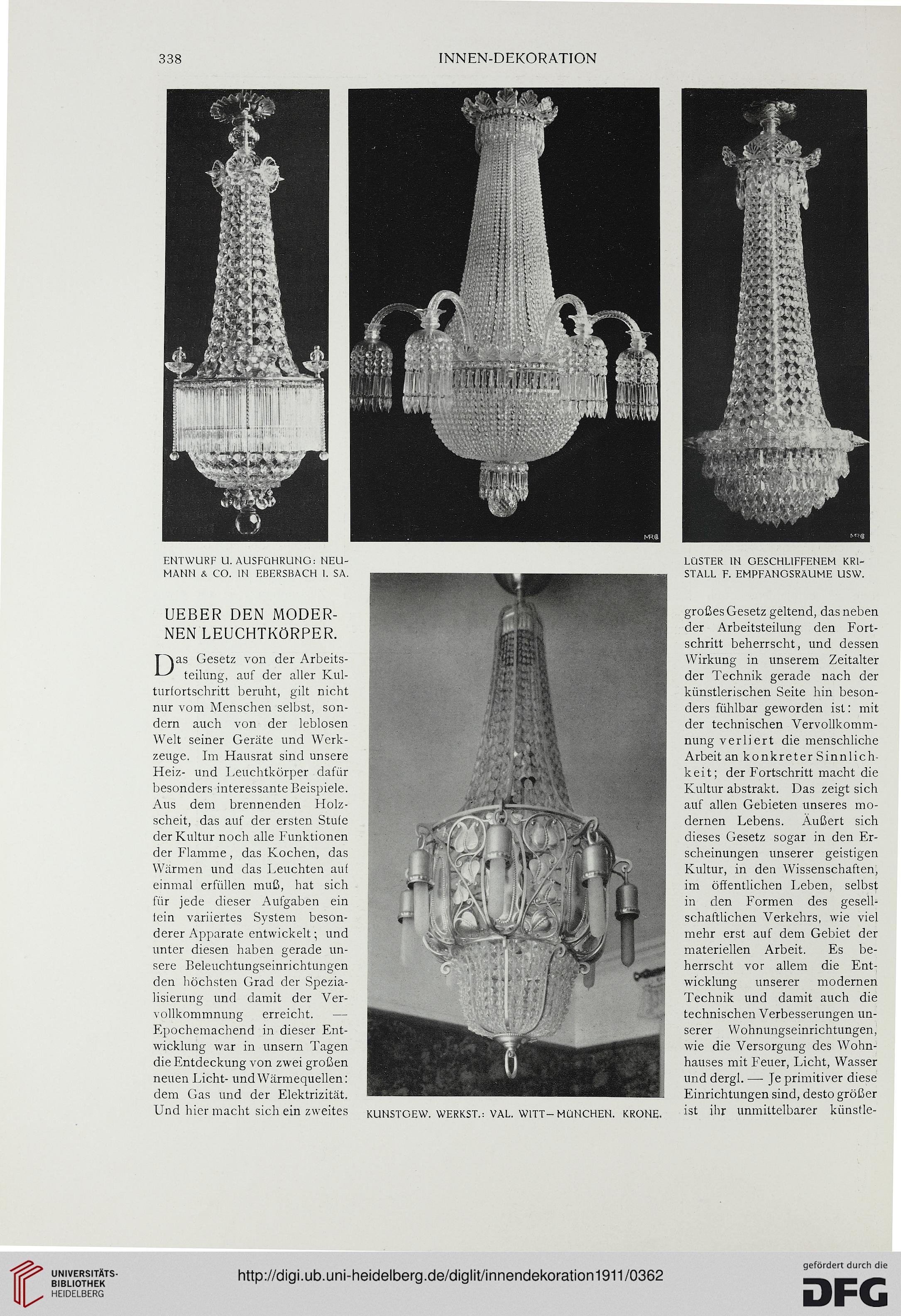 338 INNEN-DEKORATION

ENTWURF U. AUSFÜHRUNG: NEUMANN & CO. IN EBERSBACH I. SA.

LÜSTER IN GESCHLIFFENEM KRISTALL F. EMPFANGSRÄUME USW.

UEBER DEN MODERNEN LEUCHTKÖRPER.

Das Gesetz von der Arbeitsteilung, auf der aller Kulturfortschritt beruht, gilt nicht nur vom Menschen selbst, sondern auch von der leblosen Welt seiner Geräte und Werkzeuge. Im Hausrat sind unsere Heiz- und Leuchtkörper dafür besonders interessante Beispiele. Aus dem brennenden Holzscheit, das auf der ersten Stufe der Kultur noch alle Funktionen der Flamme, das Kochen, das Wärmen und das Leuchten auf einmal erfüllen muß, hat sich für jede dieser Aufgaben ein fein variiertes System besonderer Apparate entwickelt; und unter diesen haben gerade unsere Beleuchtungseinrichtungen den höchsten Grad der Spezialisierung und damit der Vervollkommnung erreicht. — Epochemachend in dieser Entwicklung war in unsern Tagen die Entdeckung von zwei großen neuen Licht- und Wärmequellen: dem Gas und der Elektrizität. Und hier macht sich ein zweites

KUNSTGEW. WERKST.: VAL. WITT—MÜNCHEN. KRONE.

großes Gesetz geltend, das neben der Arbeitsteilung den Fortschritt beherrscht, und dessen Wirkung in unserem Zeitalter der Technik gerade nach der künstlerischen Seite hin besonders fühlbar geworden ist: mit der technischen Vervollkommnung verliert die menschliche Arbeit an konkreter Sinnlichkeit; der Fortschritt macht die Kultur abstrakt. Das zeigt sich auf allen Gebieten unseres modernen Lebens. Äußert sich dieses Gesetz sogar in den Erscheinungen unserer geistigen Kultur, in den Wissenschaften, im öffentlichen Leben, selbst in den Formen des gesellschaftlichen Verkehrs, wie viel mehr erst auf dem Gebiet der materiellen Arbeit. Es beherrscht vor allem die Entwicklung unserer modernen Technik und damit auch die technischen Verbesserungen unserer Wohnungseinrichtungen, wie die Versorgung des Wohnhauses mit Feuer, Licht, Wasser und dergl. — Je primitiver diese Einrichtungen sind, desto größer ist ihr unmittelbarer künstle-

UNIVERSITÄTS-BIBLIOTHEK HEIDELBERG

http://digi.ub.uni-heidelberg.de/diglit/innendekoration1911/0362

gefördert durch die DFG